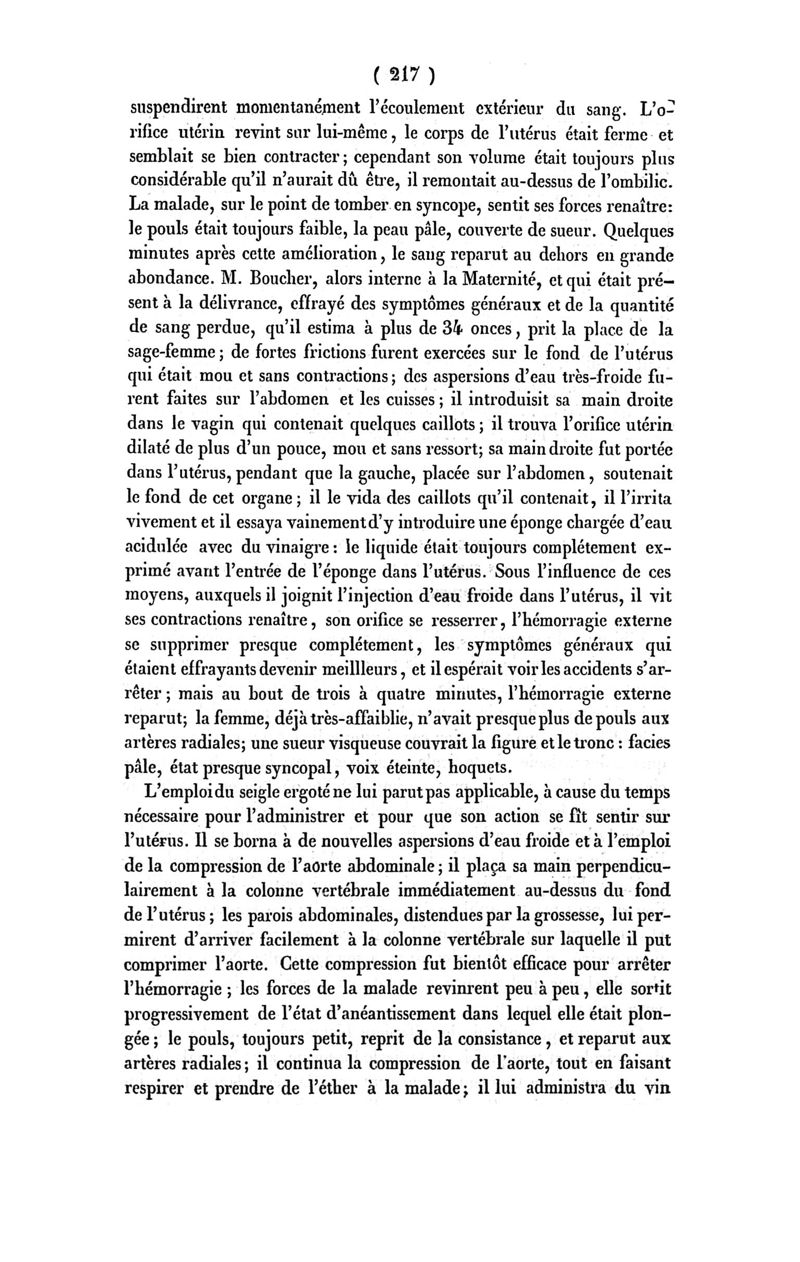 ( 217 )

suspendirent momentanément l'écoulement extérieur du sang. L'orifice utérin revint sur lui-même, le corps de l'utérus était ferme et semblait se bien contracter; cependant son volume était toujours plus considérable qu'il n'aurait dû être, il remontait au-dessus de l'ombilic. La malade, sur le point de tomber en syncope, sentit ses forces renaître: le pouls était toujours faible, la peau pâle, couverte de sueur. Quelques minutes après cette amélioration, le sang reparut au dehors en grande abondance. M. Boucher, alors interne à la Maternité, et qui était présent à la délivrance, effrayé des symptômes généraux et de la quantité de sang perdue, qu'il estima à plus de 34 onces, prit la place de la sage-femme; de fortes frictions furent exercées sur le fond de l'utérus qui était mou et sans contractions; des aspersions d'eau très-froide furent faites sur l'abdomen et les cuisses; il introduisit sa main droite dans le vagin qui contenait quelques caillots; il trouva l'orifice utérin dilaté de plus d'un pouce, mou et sans ressort; sa main droite fut portée dans l'utérus, pendant que la gauche, placée sur l'abdomen, soutenait le fond de cet organe; il le vida des caillots qu'il contenait, il l'irrita vivement et il essaya vainement d'y introduire une éponge chargée d'eau acidulée avec du vinaigre: le liquide était toujours complétement exprimé avant l'entrée de l'éponge dans l'utérus. Sous l'influence de ces moyens, auxquels il joignit l'injection d'eau froide dans l'utérus, il vit ses contractions renaître, son orifice se resserrer, l'hémorragie externe se supprimer presque complétement, les symptômes généraux qui étaient effrayants devenir meilleurs, et il espérait voir les accidents s'arrêter; mais au bout de trois à quatre minutes, l'hémorragie externe reparut; la femme, déjà très-affaiblie, n'avait presque plus de pouls aux artères radiales; une sueur visqueuse couvrait la figure et le tronc: facies pâle, état presque syncopal, voix éteinte, hoquets.

L'emploi du seigle ergoté ne lui parut pas applicable, à cause du temps nécessaire pour l'administrer et pour que son action se fît sentir sur l'utérus. Il se borna à de nouvelles aspersions d'eau froide et à l'emploi de la compression de l'aorte abdominale; il plaça sa main perpendiculairement à la colonne vertébrale immédiatement au-dessus du fond de l'utérus; les parois abdominales, distendues par la grossesse, lui permirent d'arriver facilement à la colonne vertébrale sur laquelle il put comprimer l'aorte. Cette compression fut bientôt efficace pour arrêter l'hémorragie; les forces de la malade revinrent peu à peu, elle sortit progressivement de l'état d'anéantissement dans lequel elle était plongée; le pouls, toujours petit, reprit de la consistance, et reparut aux artères radiales; il continua la compression de l'aorte, tout en faisant respirer et prendre de l'éther à la malade; il lui administra du vin